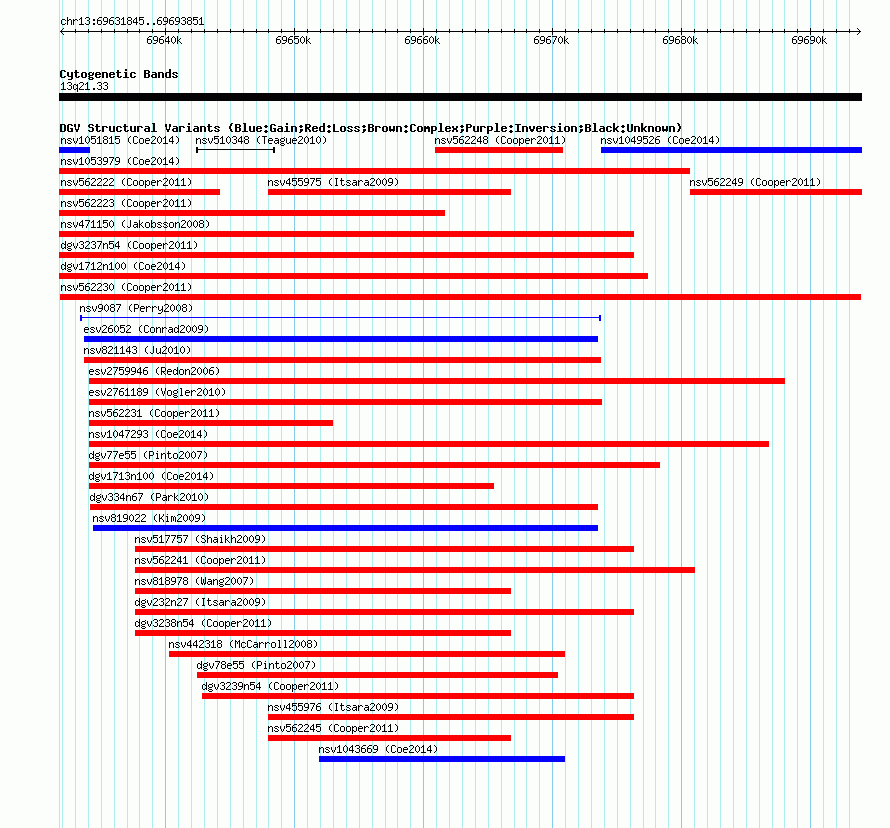 chr13:69631845..69693851

69640k 69650k 69660k 69670k 69680k 69690k

Cytogenetic Bands
13q21.33

DGV Structural Variants (Blue:Gain;Red:Loss;Brown:Complex;Purple:Inversion;Black:Unknown)
nsv1051815 (Coe2014) nsv510348 (Teague2010) nsv562248 (Cooper2011) nsv1049526 (Coe2014)
nsv1053979 (Coe2014)
nsv562222 (Cooper2011) nsv455975 (Itsara2009) nsv562249 (Cooper2011)
nsv562223 (Cooper2011)
nsv471150 (Jakobsson2008)
dgv3237n54 (Cooper2011)
dgv1712n100 (Coe2014)
nsv562230 (Cooper2011)
nsv9087 (Perry2008)
esv26052 (Conrad2009)
nsv821143 (Ju2010)
esv2759946 (Redon2006)
esv2761189 (Vogler2010)
nsv562231 (Cooper2011)
nsv1047293 (Coe2014)
dgv77e55 (Pinto2007)
dgv1713n100 (Coe2014)
dgv334n67 (Park2010)
nsv819022 (Kim2009)
nsv517757 (Shaikh2009)
nsv562241 (Cooper2011)
nsv818978 (Wang2007)
dgv232n27 (Itsara2009)
dgv3238n54 (Cooper2011)
nsv442318 (McCarroll2008)
dgv78e55 (Pinto2007)
dgv3239n54 (Cooper2011)
nsv455976 (Itsara2009)
nsv562245 (Cooper2011)
nsv1043669 (Coe2014)